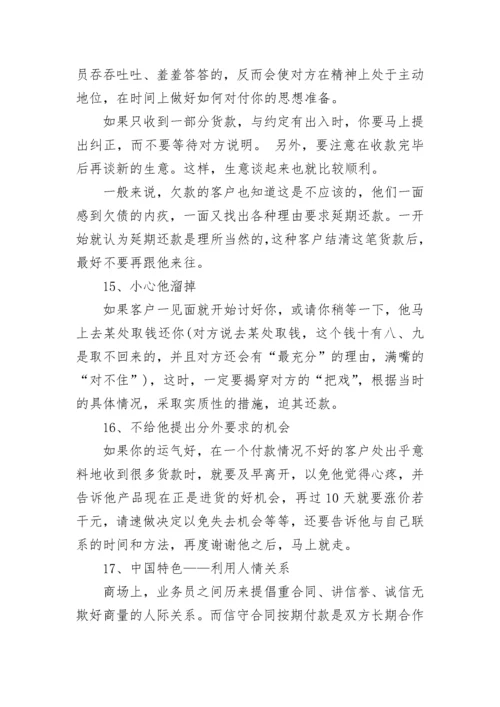 员吞吞吐吐、羞羞答答的，反而会使对方在精神上处于主动地位，在时间上做好如何对付你的思想准备。

如果只收到一部分货款，与约定有出入时，你要马上提出纠正，而不要等待对方说明。 另外，要注意在收款完毕后再谈新的生意。这样，生意谈起来也就比较顺利。

一般来说，欠款的客户也知道这是不应该的，他们一面感到欠债的内疚，一面又找出各种理由要求延期还款。一开始就认为延期还款是理所当然的，这种客户结清这笔货款后，最好不要再跟他来往。

15、小心他溜掉

如果客户一见面就开始讨好你，或请你稍等一下，他马上去某处取钱还你(对方说去某处取钱，这个钱十有八、九是取不回来的，并且对方还会有“最充分”的理由，满嘴的“对不住”)，这时，一定要揭穿对方的“把戏”，根据当时的具体情况，采取实质性的措施，迫其还款。

16、不给他提出分外要求的机会

如果你的运气好，在一个付款情况不好的客户处出乎意料地收到很多货款时，就要及早离开，以免他觉得心疼，并告诉他产品现在正是进货的好机会，再过10天就要涨价若干元，请速做决定以免失去机会等等，还要告诉他与自己联系的时间和方法，再度谢谢他之后，马上就走。

17、中国特色——利用人情关系

商场上，业务员之间历来提倡重合同、讲信誉、诚信无欺好商量的人际关系。而信守合同按期付款是双方长期合作